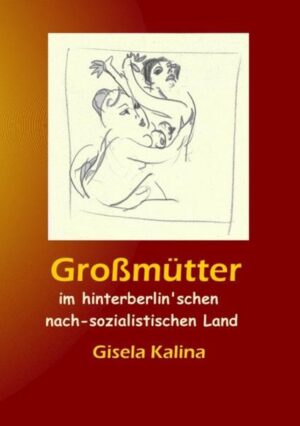 Großmütter

im hinterberlin'schen nach-sozialistischen Land

Gisela Kalina